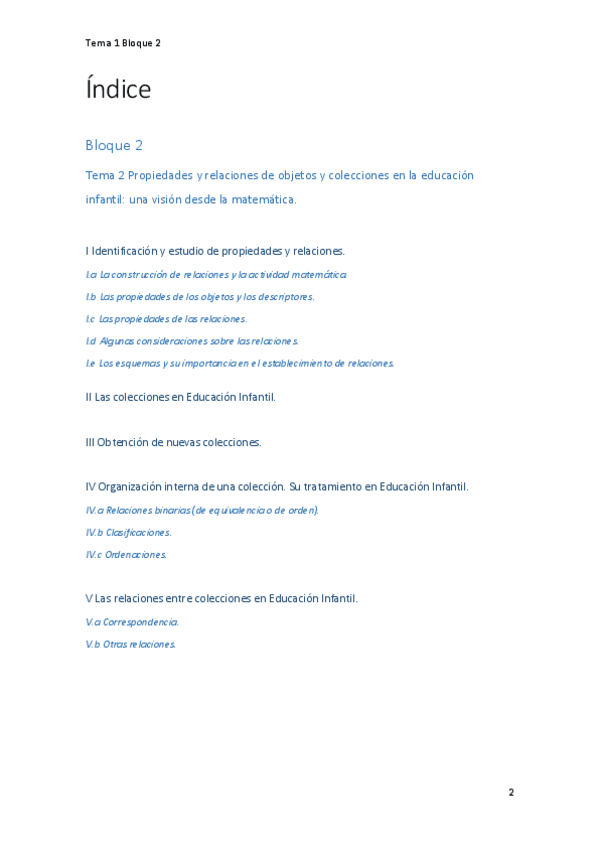 Tema 1 Bloque 2

Índice

Bloque 2

Tema 2 Propiedades y relaciones de objetos y colecciones en la educación infantil: una visión desde la matemática.

I Identificación y estudio de propiedades y relaciones.

I.a La construcción de relaciones y la actividad matemática.

I.b Las propiedades de los objetos y los descriptores.

I.c Las propiedades de las relaciones.

I.d Algunas consideraciones sobre las relaciones.

I.e Los esquemas y su importancia en el establecimiento de relaciones.

II Las colecciones en Educación Infantil.

III Obtención de nuevas colecciones.

IV Organización interna de una colección. Su tratamiento en Educación Infantil.

IV.a Relaciones binarias (de equivalencia o de orden).

IV.b Clasificaciones.

IV.c Ordenaciones.

V Las relaciones entre colecciones en Educación Infantil.

V.a Correspondencia.

V.b Otras relaciones.

2